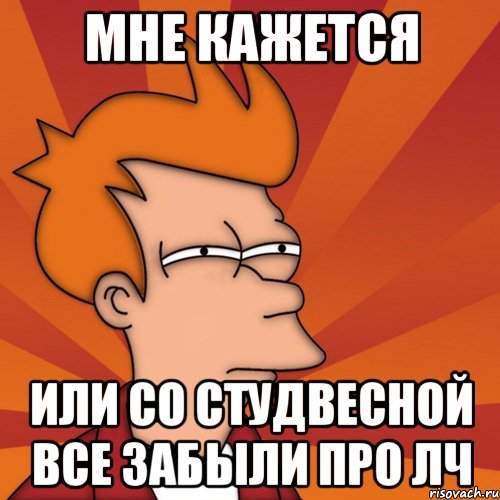 МНЕ КАЖЕТСЯ

ИЛИ СО СТУДВЕСНОЙ ВСЕ ЗАБЫЛИ ПРО ЛЧ

risovach.ru